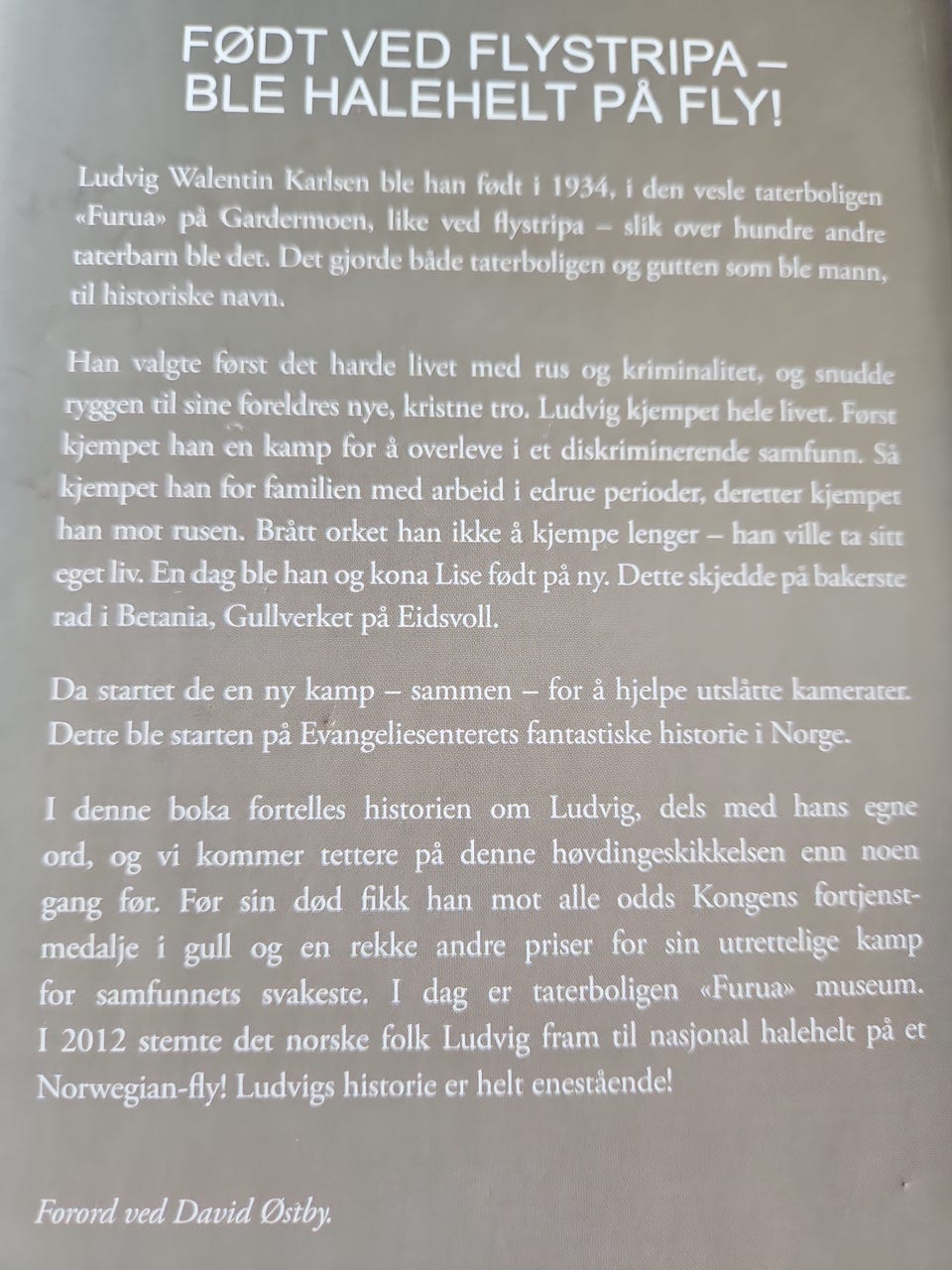 FØDT VED FLYSTRIPA – BLE HALEHELT PÅ FLY!

Ludvig Walentin Karlsen ble han født i 1934, i den vesle taterboligen «Furua» på Gardermoen, like ved flystripa – slik over hundre andre taterbarn ble det. Det gjorde både taterboligen og gutten som ble mann, til historiske navn.

Han valgte først det harde livet med rus og kriminalitet, og snudde ryggen til sine foreldres nye, kristne tro. Ludvig kjempet hele livet. Først kjempet han en kamp for å overleve i et diskriminerende samfunn. Så kjempet han for familien med arbeid i edrue perioder, deretter kjempet han mot rusen. Brått orket han ikke å kjempe lenger – han ville ta sitt eget liv. En dag ble han og kona Lise født på ny. Dette skjedde på bakerste rad i Betania, Gullverket på Eidsvoll.

Da startet de en ny kamp – sammen – for å hjelpe utslåtte kamerater. Dette ble starten på Evangeliesenterets fantastiske historie i Norge.

I denne boka fortelles historien om Ludvig, dels med hans egne ord, og vi kommer tettere på denne høvdingeskikkelsen enn noen gang før. Før sin død fikk han mot alle odds Kongens fortjenstmedalje i gull og en rekke andre priser for sin utrettelige kamp for samfunnets svakeste. I dag er taterboligen «Furua» museum. I 2012 stemte det norske folk Ludvig fram til nasjonal halehelt på et Norwegian-fly! Ludvigs historie er helt enestående!

Forord ved David Østby.